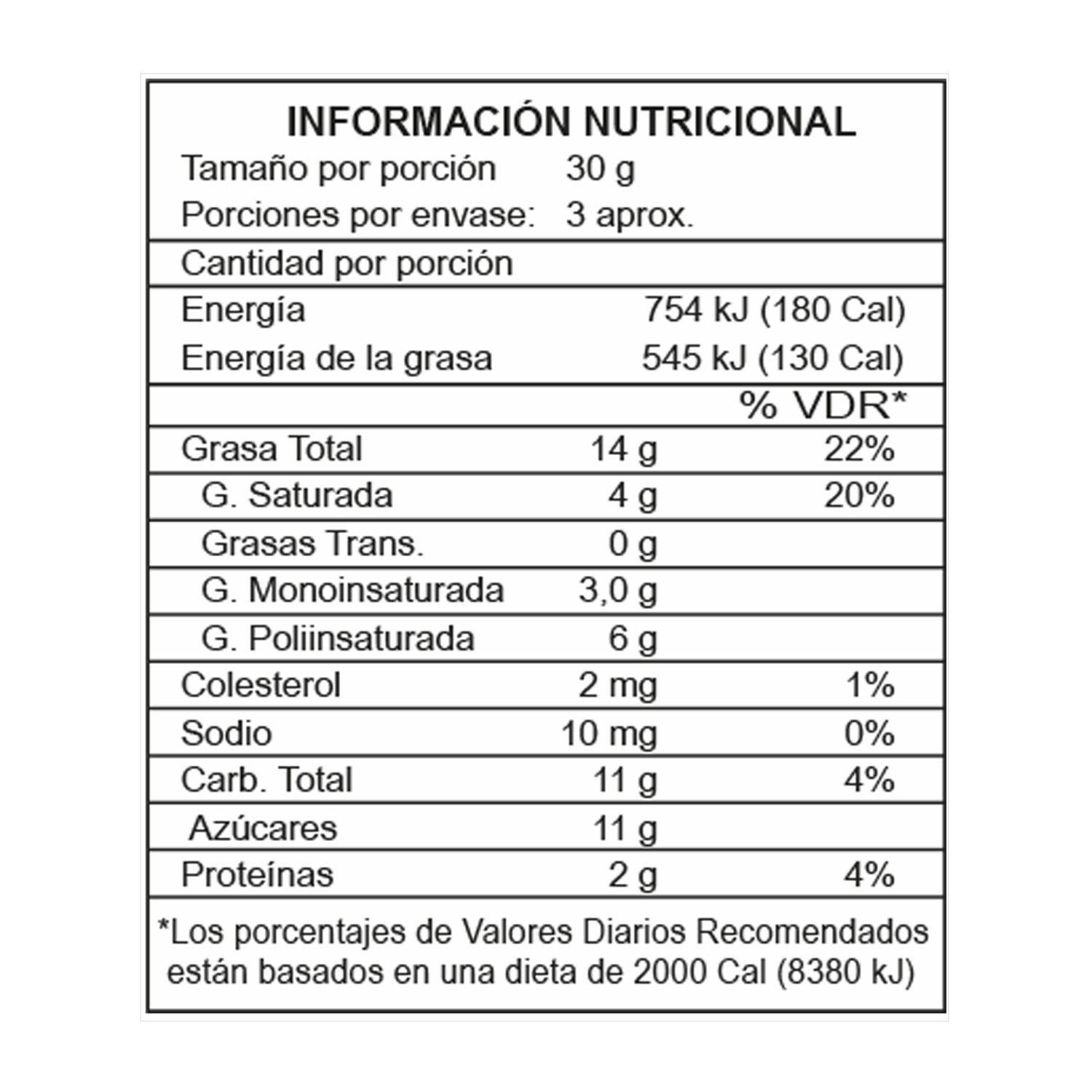 INFORMACIÓN NUTRICIONAL
Tamaño por porción 30 g
Porciones por envase: 3 aprox.

Cantidad por porción

Energía 754 kJ (180 Cal)
Energía de la grasa 545 kJ (130 Cal)

| | | % VDR* |
|---|---|---|
| Grasa Total | 14 g | 22% |
| G. Saturada | 4 g | 20% |
| Grasas Trans. | 0 g | |
| G. Monoinsaturada | 3,0 g | |
| G. Poliinsaturada | 6 g | |
| Colesterol | 2 mg | 1% |
| Sodio | 10 mg | 0% |
| Carb. Total | 11 g | 4% |
| Azúcares | 11 g | |
| Proteínas | 2 g | 4% |

*Los porcentajes de Valores Diarios Recomendados están basados en una dieta de 2000 Cal (8380 kJ)